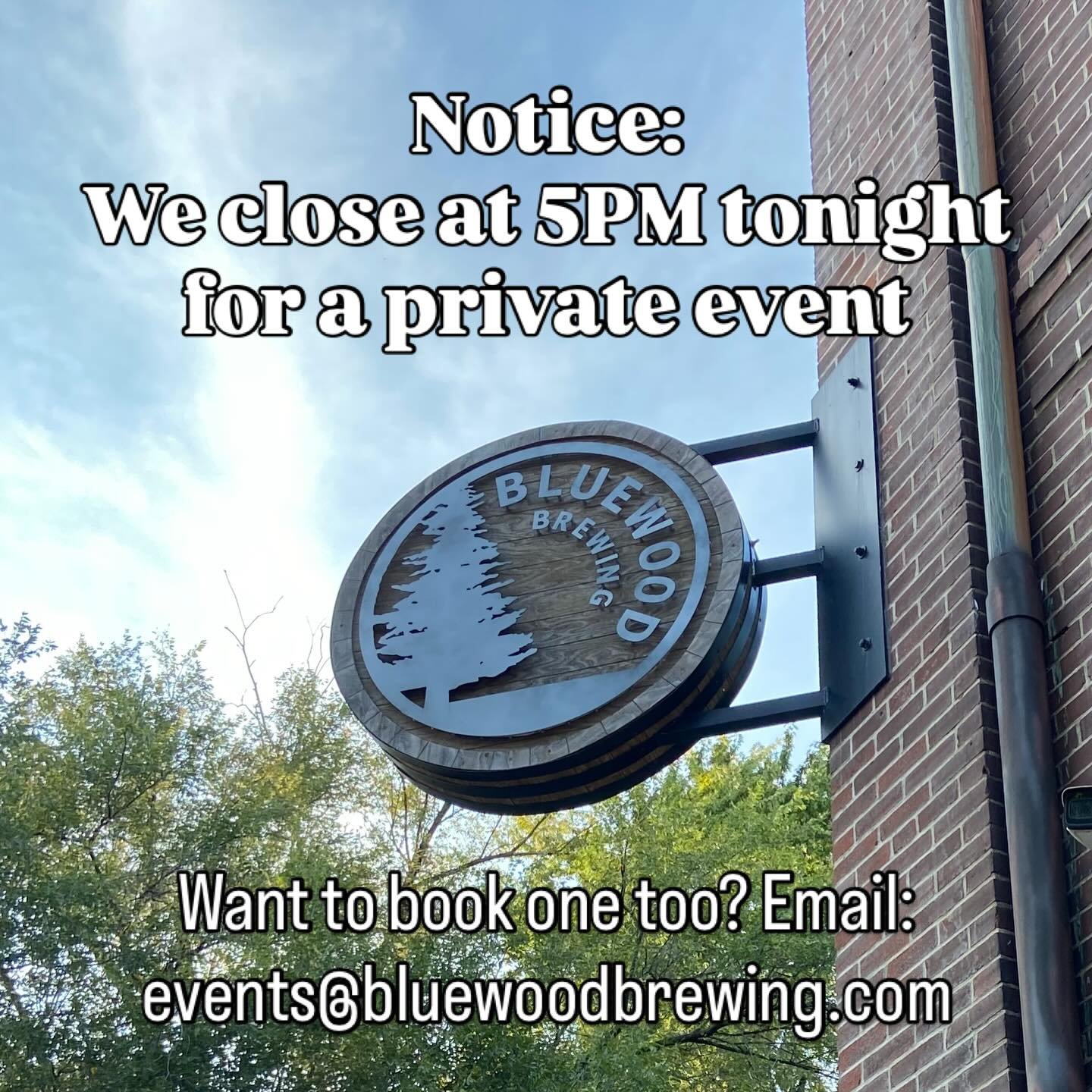 Notice:
We close at 5PM tonight for a private event

BLUEWOOD
BREWING

Want to book one too? Email:
events@bluewoodbrewing.com